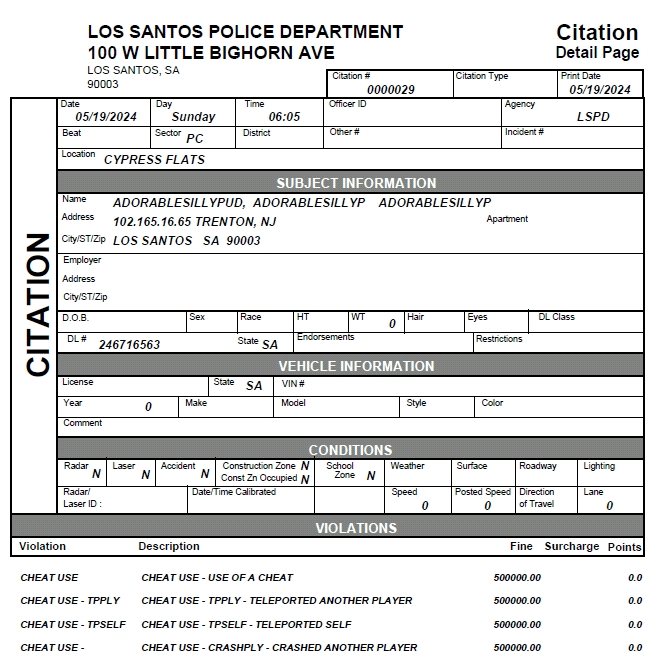 LOS SANTOS POLICE DEPARTMENT
100 W LITTLE BIGHORN AVE
LOS SANTOS, SA
90003

Citation
Detail Page

Citation # 0000029
Citation Type
Print Date 05/19/2024

CITATION

Date 05/19/2024
Day Sunday
Time 06:05
Officer ID
Agency LSPD
Beat
Sector PC
District
Other #
Incident #
Location CYPRESS FLATS

SUBJECT INFORMATION

Name ADORABLESILLYPUD, ADORABLESILLYP ADORABLESILLYP
Address 102.165.16.65 TRENTON, NJ
Apartment
City/ST/Zip LOS SANTOS SA 90003
Employer
Address
City/ST/Zip
D.O.B.
Sex
Race
HT
WT 0
Hair
Eyes
DL Class
DL # 246716563
State SA
Endorsements
Restrictions

VEHICLE INFORMATION

License
State SA
VIN #
Year 0
Make
Model
Style
Color
Comment

CONDITIONS

Radar N
Laser N
Accident N
Construction Zone N
Const Zn Occupied N
School Zone N
Weather
Surface
Roadway
Lighting
Radar/ Laser ID :
Date/Time Calibrated
Speed 0
Posted Speed 0
Direction of Travel
Lane 0

VIOLATIONS

| Violation | Description | Fine | Surcharge | Points |
|---|---|---|---|---|
| CHEAT USE | CHEAT USE - USE OF A CHEAT | 500000.00 | | 0.0 |
| CHEAT USE - TPPLY | CHEAT USE - TPPLY - TELEPORTED ANOTHER PLAYER | 500000.00 | | 0.0 |
| CHEAT USE - TPSELF | CHEAT USE - TPSELF - TELEPORTED SELF | 500000.00 | | 0.0 |
| CHEAT USE - | CHEAT USE - CRASHPLY - CRASHED ANOTHER PLAYER | 500000.00 | | 0.0 |